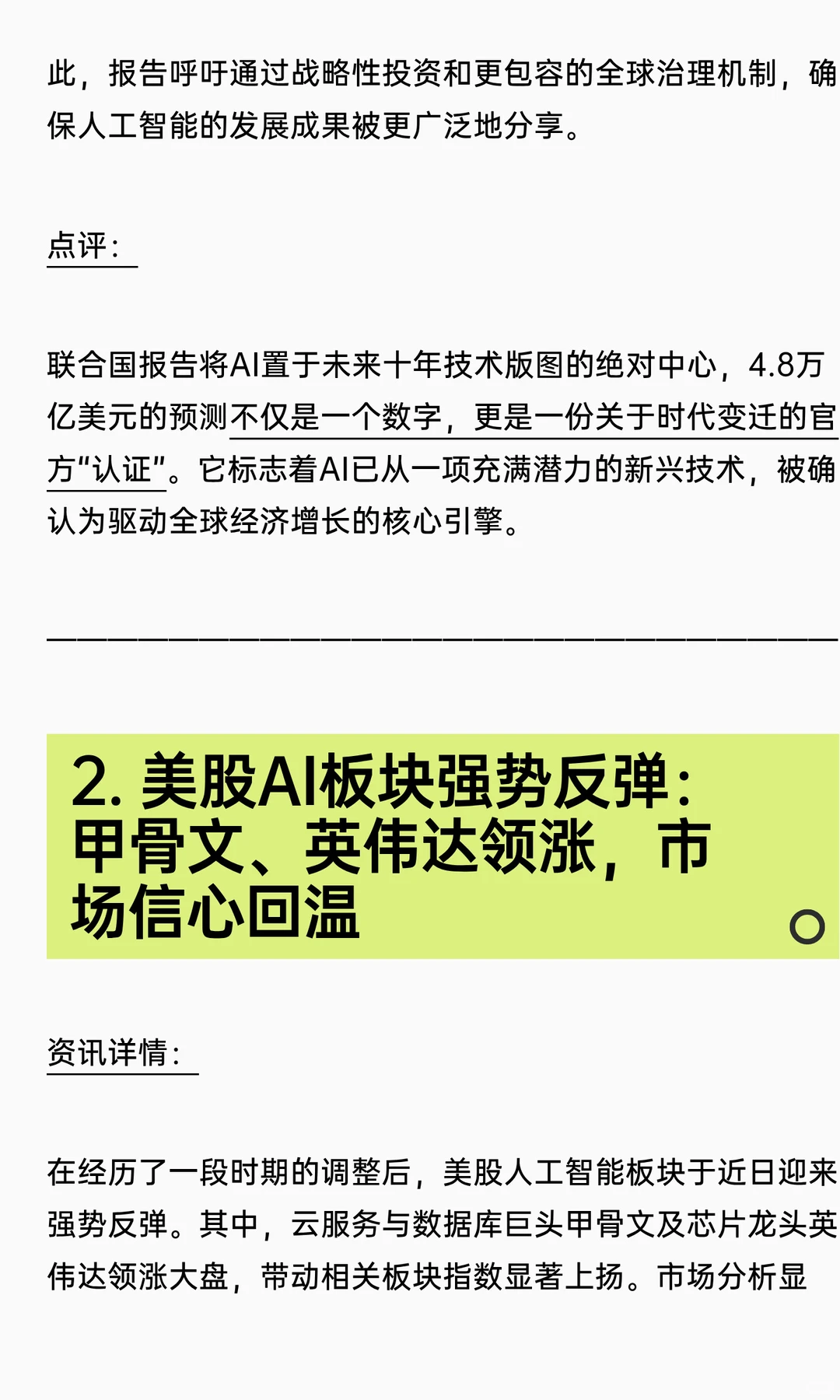 此，报告呼吁通过战略性投资和更包容的全球治理机制，确保人工智能的发展成果被更广泛地分享。

点评：

联合国报告将AI置于未来十年技术版图的绝对中心，4.8万亿美元的预测不仅是一个数字，更是一份关于时代变迁的官方“认证”。它标志着AI已从一项充满潜力的新兴技术，被确认为驱动全球经济增长的核心引擎。

2. 美股AI板块强势反弹：甲骨文、英伟达领涨，市场信心回温

资讯详情：

在经历了一段时期的调整后，美股人工智能板块于近日迎来强势反弹。其中，云服务与数据库巨头甲骨文及芯片龙头英伟达领涨大盘，带动相关板块指数显著上扬。市场分析显